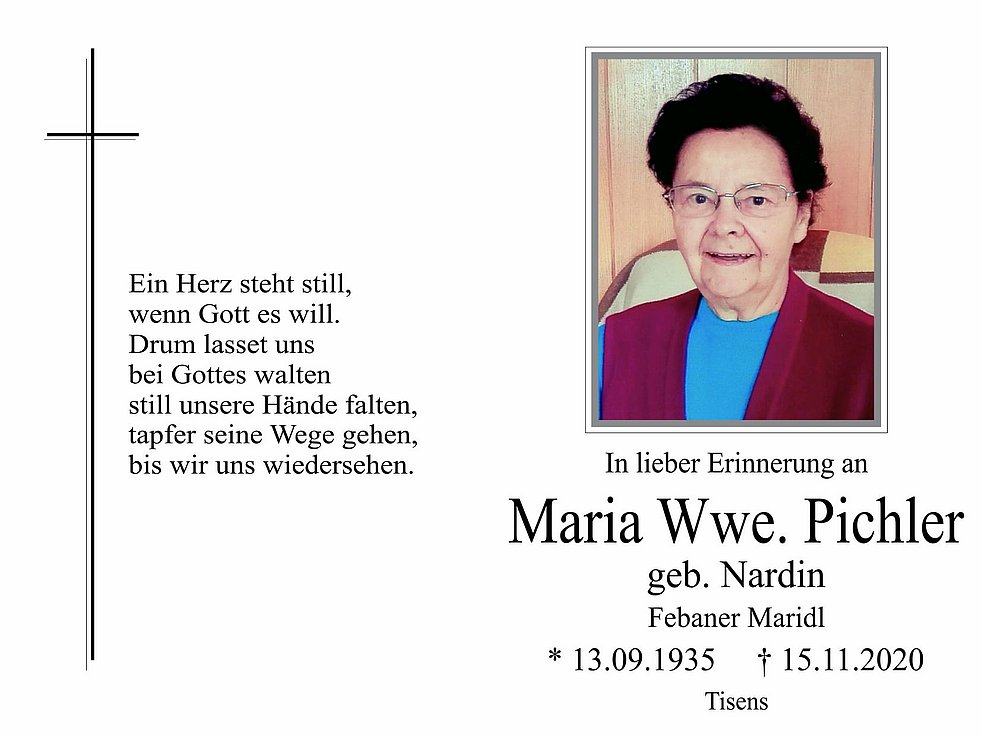 Ein Herz steht still,
wenn Gott es will.
Drum lasset uns
bei Gottes walten
still unsere Hände falten,
tapfer seine Wege gehen,
bis wir uns wiedersehen.

In lieber Erinnerung an

Maria Wwe. Pichler

geb. Nardin

Febaner Maridl

* 13.09.1935 † 15.11.2020

Tisens